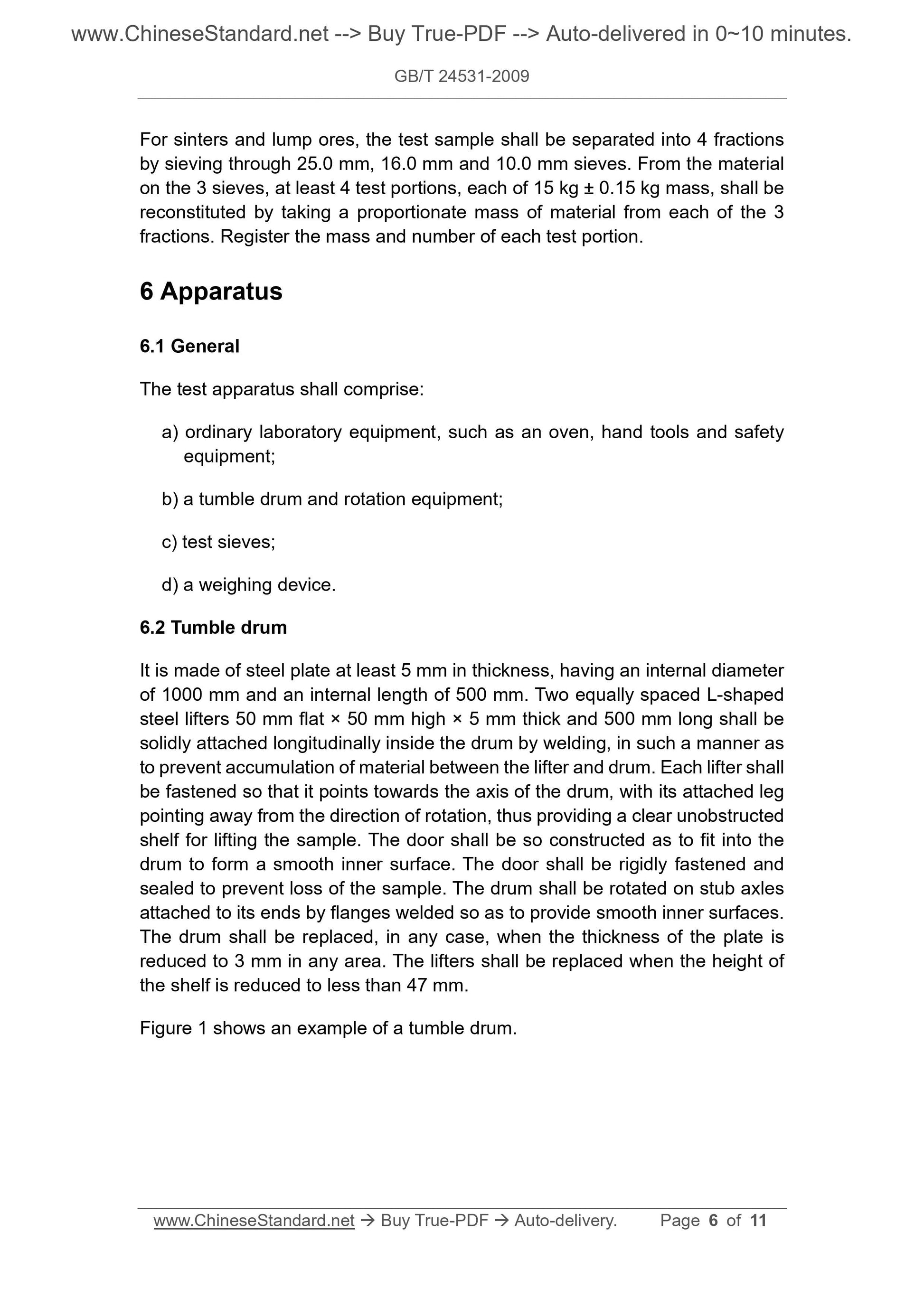 www.ChineseStandard.net --> Buy True-PDF --> Auto-delivered in 0~10 minutes.

GB/T 24531-2009

For sinters and lump ores, the test sample shall be separated into 4 fractions by sieving through 25.0 mm, 16.0 mm and 10.0 mm sieves. From the material on the 3 sieves, at least 4 test portions, each of 15 kg ± 0.15 kg mass, shall be reconstituted by taking a proportionate mass of material from each of the 3 fractions. Register the mass and number of each test portion.

6 Apparatus

6.1 General

The test apparatus shall comprise:

a) ordinary laboratory equipment, such as an oven, hand tools and safety equipment;

b) a tumble drum and rotation equipment;

c) test sieves;

d) a weighing device.

6.2 Tumble drum

It is made of steel plate at least 5 mm in thickness, having an internal diameter of 1000 mm and an internal length of 500 mm. Two equally spaced L-shaped steel lifters 50 mm flat × 50 mm high × 5 mm thick and 500 mm long shall be solidly attached longitudinally inside the drum by welding, in such a manner as to prevent accumulation of material between the lifter and drum. Each lifter shall be fastened so that it points towards the axis of the drum, with its attached leg pointing away from the direction of rotation, thus providing a clear unobstructed shelf for lifting the sample. The door shall be so constructed as to fit into the drum to form a smooth inner surface. The door shall be rigidly fastened and sealed to prevent loss of the sample. The drum shall be rotated on stub axles attached to its ends by flanges welded so as to provide smooth inner surfaces. The drum shall be replaced, in any case, when the thickness of the plate is reduced to 3 mm in any area. The lifters shall be replaced when the height of the shelf is reduced to less than 47 mm.

Figure 1 shows an example of a tumble drum.

www.ChineseStandard.net → Buy True-PDF → Auto-delivery. Page 6 of 11